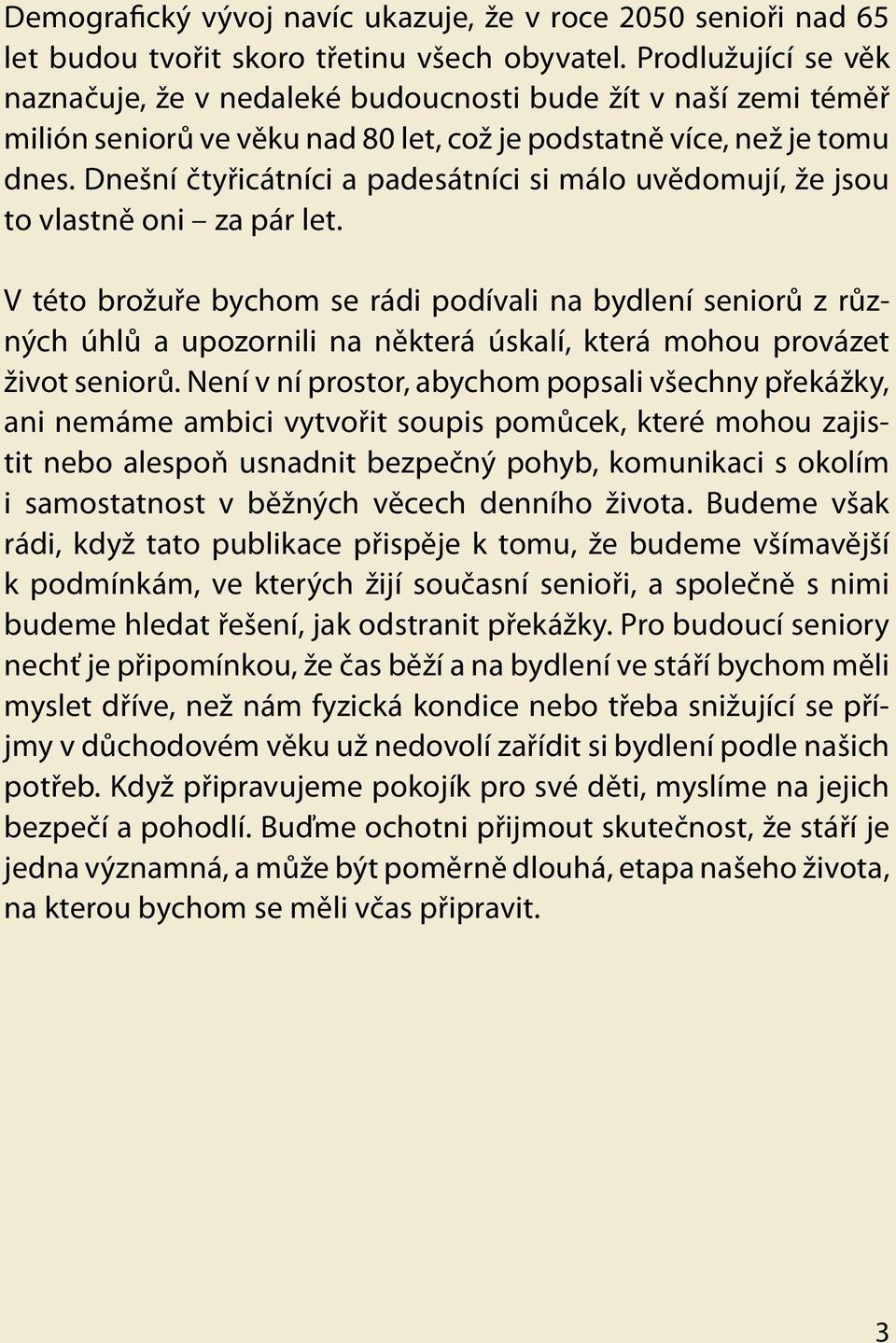 Demografický vývoj navíc ukazuje, že v roce 2050 senioři nad 65 let budou tvořit skoro třetinu všech obyvatel. Prodlužující se věk naznačuje, že v nedaleké budoucnosti bude žít v naší zemi téměř milión seniorů ve věku nad 80 let, což je podstatně více, než je tomu dnes. Dnešní čtyřicátníci a padesátníci si málo uvědomují, že jsou to vlastně oni – za pár let.

V této brožuře bychom se rádi podívali na bydlení seniorů z různých úhlů a upozornili na některá úskalí, která mohou provázet život seniorů. Není v ní prostor, abychom popsali všechny překážky, ani nemáme ambici vytvořit soupis pomůcek, které mohou zajistit nebo alespoň usnadnit bezpečný pohyb, komunikaci s okolím i samostatnost v běžných věcech denního života. Budeme však rádi, když tato publikace přispěje k tomu, že budeme všímavější k podmínkám, ve kterých žijí současní senioři, a společně s nimi budeme hledat řešení, jak odstranit překážky. Pro budoucí seniory nechť je připomínkou, že čas běží a na bydlení ve stáří bychom měli myslet dříve, než nám fyzická kondice nebo třeba snižující se příjmy v důchodovém věku už nedovolí zařídit si bydlení podle našich potřeb. Když připravujeme pokojík pro své děti, myslíme na jejich bezpečí a pohodlí. Buďme ochotni přijmout skutečnost, že stáří je jedna významná, a může být poměrně dlouhá, etapa našeho života, na kterou bychom se měli včas připravit.

3